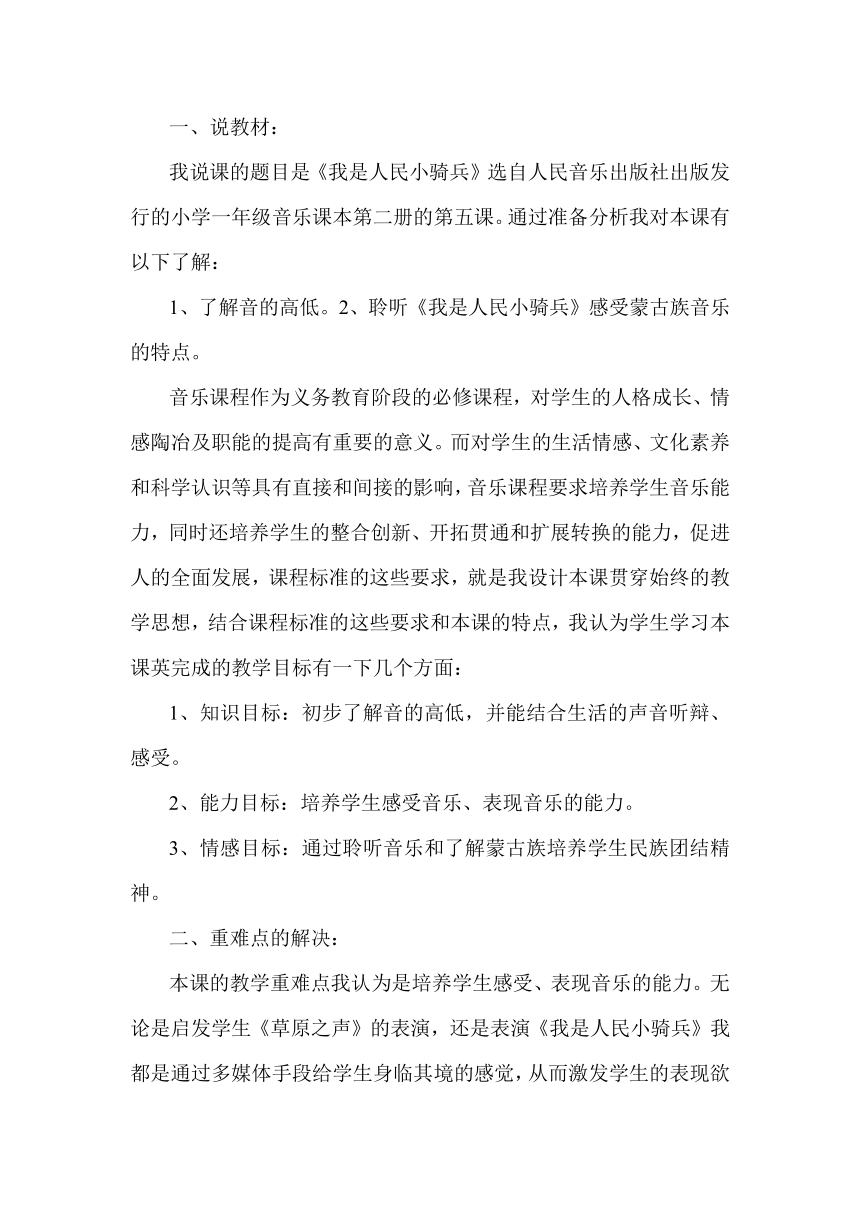 一、说教材：

我说课的题目是《我是人民小骑兵》选自人民音乐出版社出版发行的小学一年级音乐课本第二册的第五课。通过准备分析我对本课有以下了解：

1、了解音的高低。2、聆听《我是人民小骑兵》感受蒙古族音乐的特点。

音乐课程作为义务教育阶段的必修课程，对学生的人格成长、情感陶冶及职能的提高有重要的意义。而对学生的生活情感、文化素养和科学认识等具有直接和间接的影响，音乐课程要求培养学生音乐能力，同时还培养学生的整合创新、开拓贯通和扩展转换的能力，促进人的全面发展，课程标准的这些要求，就是我设计本课贯穿始终的教学思想，结合课程标准的这些要求和本课的特点，我认为学生学习本课英完成的教学目标有一下几个方面：

1、知识目标：初步了解音的高低，并能结合生活的声音听辩、感受。

2、能力目标：培养学生感受音乐、表现音乐的能力。

3、情感目标：通过聆听音乐和了解蒙古族培养学生民族团结精神。

二、重难点的解决：

本课的教学重难点我认为是培养学生感受、表现音乐的能力。无论是启发学生《草原之声》的表演，还是表演《我是人民小骑兵》我都是通过多媒体手段给学生身临其境的感觉，从而激发学生的表现欲